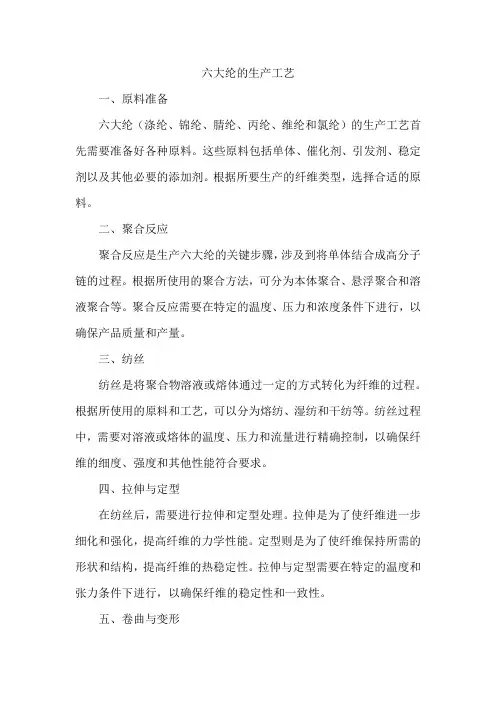 六大纶的生产工艺

一、原料准备

六大纶（涤纶、锦纶、腈纶、丙纶、维纶和氯纶）的生产工艺首先需要准备好各种原料。这些原料包括单体、催化剂、引发剂、稳定剂以及其他必要的添加剂。根据所要生产的纤维类型，选择合适的原料。

二、聚合反应

聚合反应是生产六大纶的关键步骤，涉及到将单体结合成高分子链的过程。根据所使用的聚合方法，可分为本体聚合、悬浮聚合和溶液聚合等。聚合反应需要在特定的温度、压力和浓度条件下进行，以确保产品质量和产量。

三、纺丝

纺丝是将聚合物溶液或熔体通过一定的方式转化为纤维的过程。根据所使用的原料和工艺，可以分为熔纺、湿纺和干纺等。纺丝过程中，需要对溶液或熔体的温度、压力和流量进行精确控制，以确保纤维的细度、强度和其他性能符合要求。

四、拉伸与定型

在纺丝后，需要进行拉伸和定型处理。拉伸是为了使纤维进一步细化和强化，提高纤维的力学性能。定型则是为了使纤维保持所需的形状和结构，提高纤维的热稳定性。拉伸与定型需要在特定的温度和张力条件下进行，以确保纤维的稳定性和一致性。

五、卷曲与变形